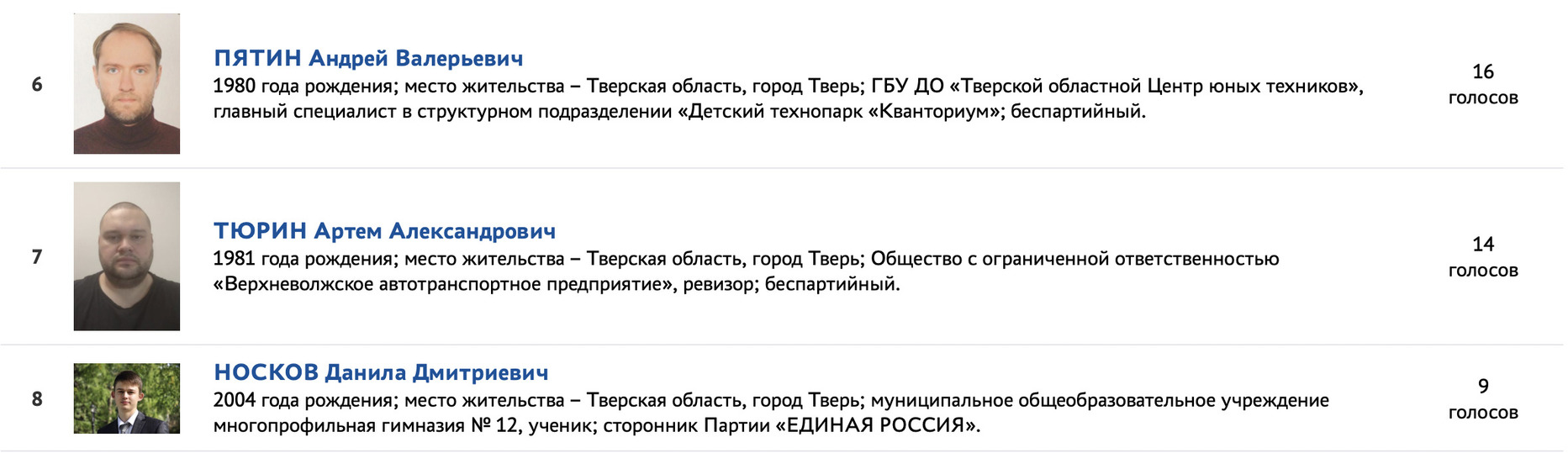 6

ПЯТИН Андрей Валерьевич
1980 года рождения; место жительства – Тверская область, город Тверь; ГБУ ДО «Тверской областной Центр юных техников», главный специалист в структурном подразделении «Детский технопарк «Кванториум»; беспартийный.

16
голосов

7

ТЮРИН Артем Александрович
1981 года рождения; место жительства – Тверская область, город Тверь; Общество с ограниченной ответственностью «Верхневолжское автотранспортное предприятие», ревизор; беспартийный.

14
голосов

8

НОСКОВ Данила Дмитриевич
2004 года рождения; место жительства – Тверская область, город Тверь; муниципальное общеобразовательное учреждение многопрофильная гимназия № 12, ученик; сторонник Партии «ЕДИНАЯ РОССИЯ».

9
голосов